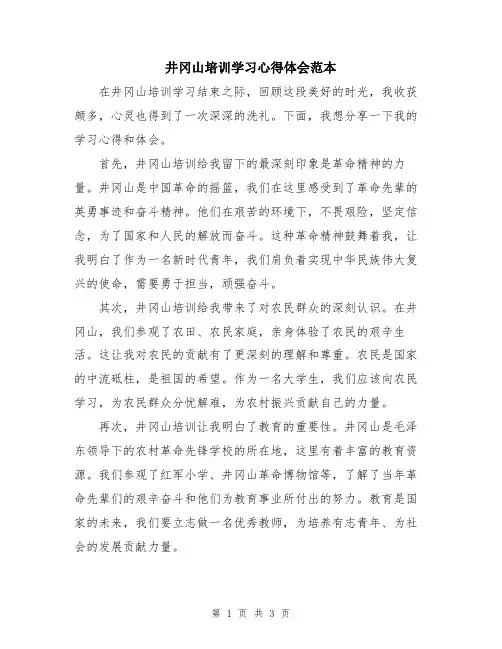 井冈山培训学习心得体会范本

在井冈山培训学习结束之际，回顾这段美好的时光，我收获颇多，心灵也得到了一次深深的洗礼。下面，我想分享一下我的学习心得和体会。

首先，井冈山培训给我留下的最深刻印象是革命精神的力量。井冈山是中国革命的摇篮，我们在这里感受到了革命先辈的英勇事迹和奋斗精神。他们在艰苦的环境下，不畏艰险，坚定信念，为了国家和人民的解放而奋斗。这种革命精神鼓舞着我，让我明白了作为一名新时代青年，我们肩负着实现中华民族伟大复兴的使命，需要勇于担当，顽强奋斗。

其次，井冈山培训给我带来了对农民群众的深刻认识。在井冈山，我们参观了农田、农民家庭，亲身体验了农民的艰辛生活。这让我对农民的贡献有了更深刻的理解和尊重。农民是国家的中流砥柱，是祖国的希望。作为一名大学生，我们应该向农民学习，为农民群众分忧解难，为农村振兴贡献自己的力量。

再次，井冈山培训让我明白了教育的重要性。井冈山是毛泽东领导下的农村革命先锋学校的所在地，这里有着丰富的教育资源。我们参观了红军小学、井冈山革命博物馆等，了解了当年革命先辈们的艰辛奋斗和他们为教育事业所付出的努力。教育是国家的未来，我们要立志做一名优秀教师，为培养有志青年、为社会的发展贡献力量。

第 1 页 共 3 页